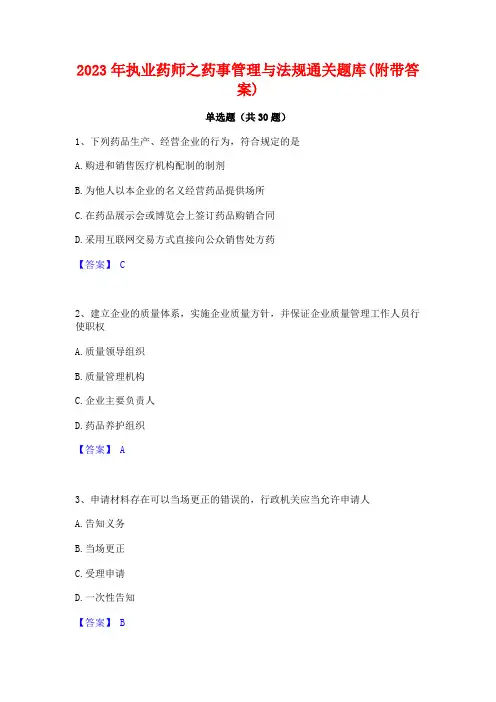 2023年执业药师之药事管理与法规通关题库(附带答案)

单选题（共30题）

1、下列药品生产、经营企业的行为，符合规定的是

A.购进和销售医疗机构配制的制剂

B.为他人以本企业的名义经营药品提供场所

C.在药品展示会或博览会上签订药品购销合同

D.采用互联网交易方式直接向公众销售处方药

【答案】 C

2、建立企业的质量体系，实施企业质量方针，并保证企业质量管理工作人员行使职权

A.质量领导组织

B.质量管理机构

C.企业主要负责人

D.药品养护组织

【答案】 A

3、申请材料存在可以当场更正的错误的，行政机关应当允许申请人

A.告知义务

B.当场更正

C.受理申请

D.一次性告知

【答案】 B